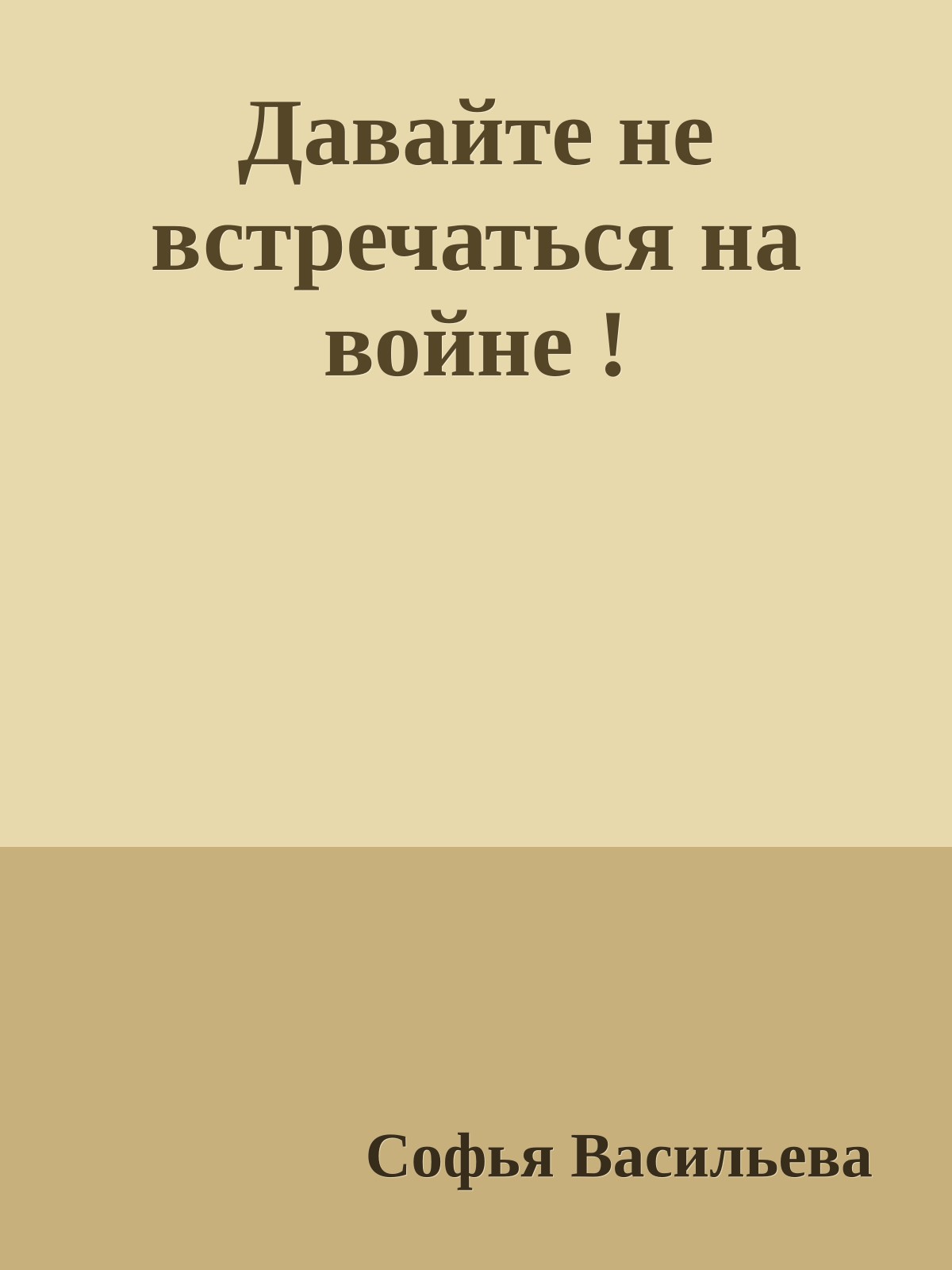 Давайте не встречаться на войне !

Софья Васильева